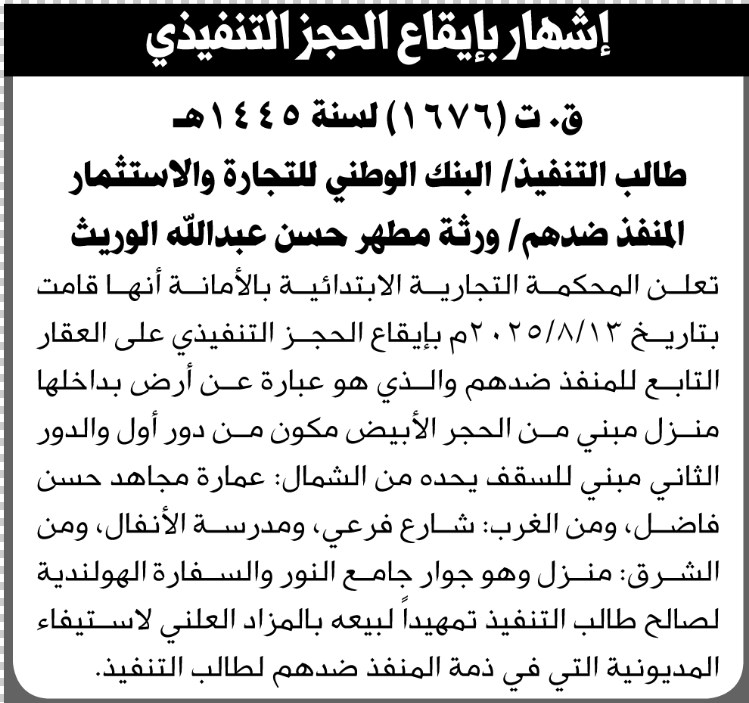 إشهار بإيقاع الحجز التنفيذي

ق. ت (١٦٧٦) لسنة ١٤٤٥هـ

طالب التنفيذ/ البنك الوطني للتجارة والاستثمار

المنفذ ضدهم/ ورثة مطهر حسن عبدالله الوريث

تعلن المحكمة التجارية الابتدائية بالأمانة أنها قامت بتاريخ ٢٠٢٥/٨/١٣م بإيقاع الحجز التنفيذي على العقار التابع للمنفذ ضدهم والذي هو عبارة عن أرض بداخلها منزل مبني من الحجر الأبيض مكون من دور أول والدور الثاني مبني للسقف يحده من الشمال: عمارة مجاهد حسن فاضل، ومن الغرب: شارع فرعي، ومدرسة الأنفال، ومن الشرق: منزل وهو جوار جامع النور والسفارة الهولندية لصالح طالب التنفيذ تمهيداً لبيعه بالمزاد العلني لاستيفاء المديونية التي في ذمة المنفذ ضدهم لطالب التنفيذ.